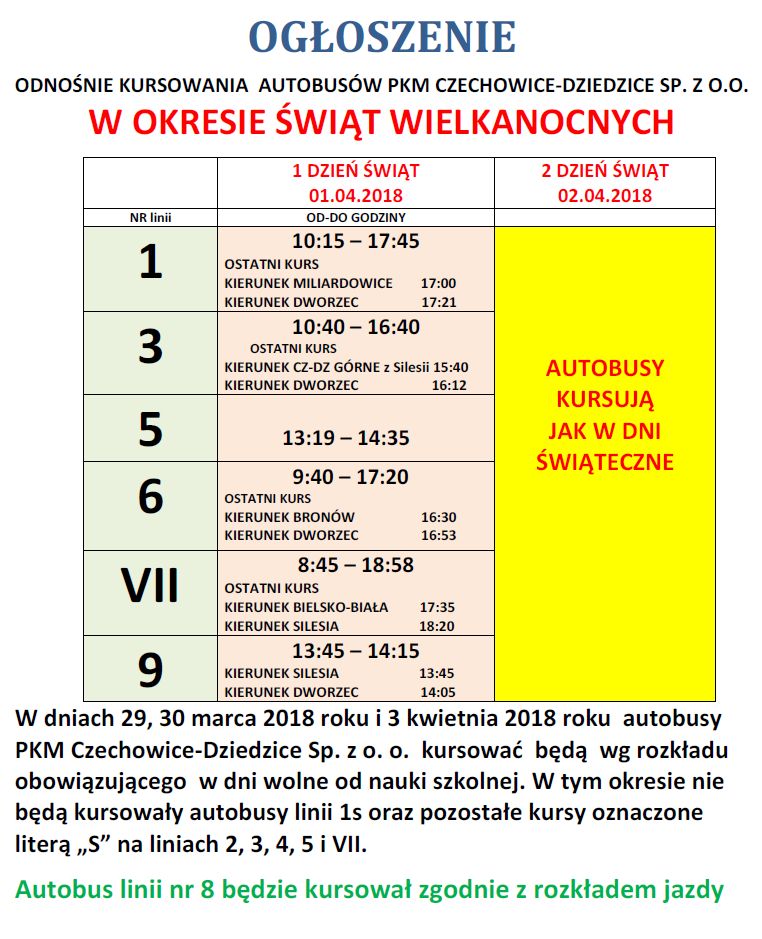 OGŁOSZENIE

ODNOŚNIE KURSOWANIA AUTOBUSÓW PKM CZECHOWICE-DZIEDZICE SP. Z O.O.

W OKRESIE ŚWIĄT WIELKANOCNYCH

| | 1 DZIEŃ ŚWIĄT 01.04.2018 | 2 DZIEŃ ŚWIĄT 02.04.2018 |
|---|---|---|
| NR linii | OD-DO GODZINY | |
| 1 | 10:15 – 17:45 OSTATNI KURS KIERUNEK MILIARDOWICE 17:00 KIERUNEK DWORZEC 17:21 | AUTOBUSY KURSUJĄ JAK W DNI ŚWIĄTECZNE |
| 3 | 10:40 – 16:40 OSTATNI KURS KIERUNEK CZ-DZ GÓRNE z Silesii 15:40 KIERUNEK DWORZEC 16:12 | |
| 5 | 13:19 – 14:35 | |
| 6 | 9:40 – 17:20 OSTATNI KURS KIERUNEK BRONÓW 16:30 KIERUNEK DWORZEC 16:53 | |
| VII | 8:45 – 18:58 OSTATNI KURS KIERUNEK BIELSKO-BIAŁA 17:35 KIERUNEK SILESIA 18:20 | |
| 9 | 13:45 – 14:15 KIERUNEK SILESIA 13:45 KIERUNEK DWORZEC 14:05 | |

W dniach 29, 30 marca 2018 roku i 3 kwietnia 2018 roku autobusy PKM Czechowice-Dziedzice Sp. z o. o. kursować będą wg rozkładu obowiązującego w dni wolne od nauki szkolnej. W tym okresie nie będą kursowały autobusy linii 1s oraz pozostałe kursy oznaczone literą „S” na liniach 2, 3, 4, 5 i VII.

Autobus linii nr 8 będzie kursował zgodnie z rozkładem jazdy